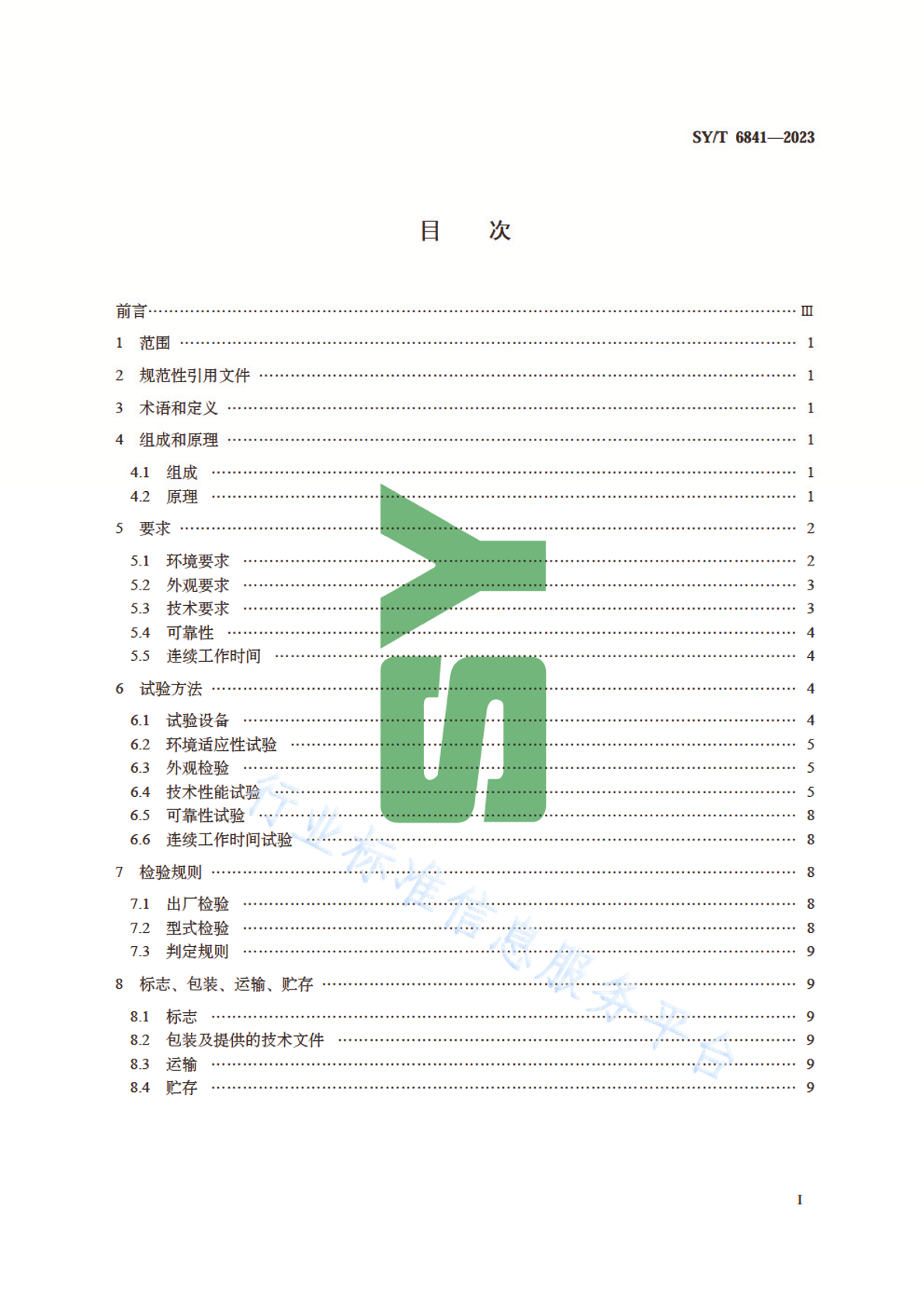 SY/T 6841—2023

目 次

前言 Ⅲ

1 范围 1

2 规范性引用文件 1

3 术语和定义 1

4 组成和原理 1

4.1 组成 1
4.2 原理 1

5 要求 2

5.1 环境要求 2
5.2 外观要求 3
5.3 技术要求 3
5.4 可靠性 4
5.5 连续工作时间 4

6 试验方法 4

6.1 试验设备 4
6.2 环境适应性试验 5
6.3 外观检验 5
6.4 技术性能试验 5
6.5 可靠性试验 8
6.6 连续工作时间试验 8

7 检验规则 8

7.1 出厂检验 8
7.2 型式检验 8
7.3 判定规则 9

8 标志、包装、运输、贮存 9

8.1 标志 9
8.2 包装及提供的技术文件 9
8.3 运输 9
8.4 贮存 9

I

SY

行业标准信息服务平台